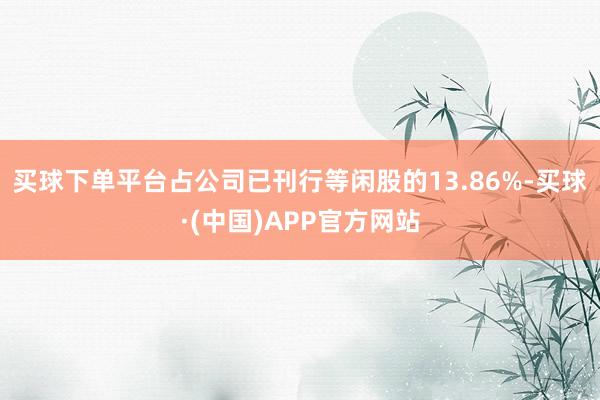 买球下单平台占公司已刊行等闲股的13.86%-买球·(中国)APP官方网站